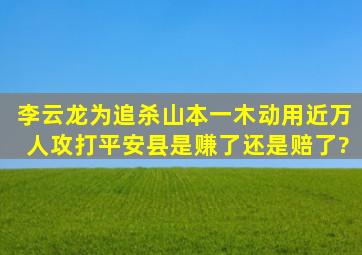 李云龙为追杀山本一木动用近万人攻打平安县是赚了还是赔了?